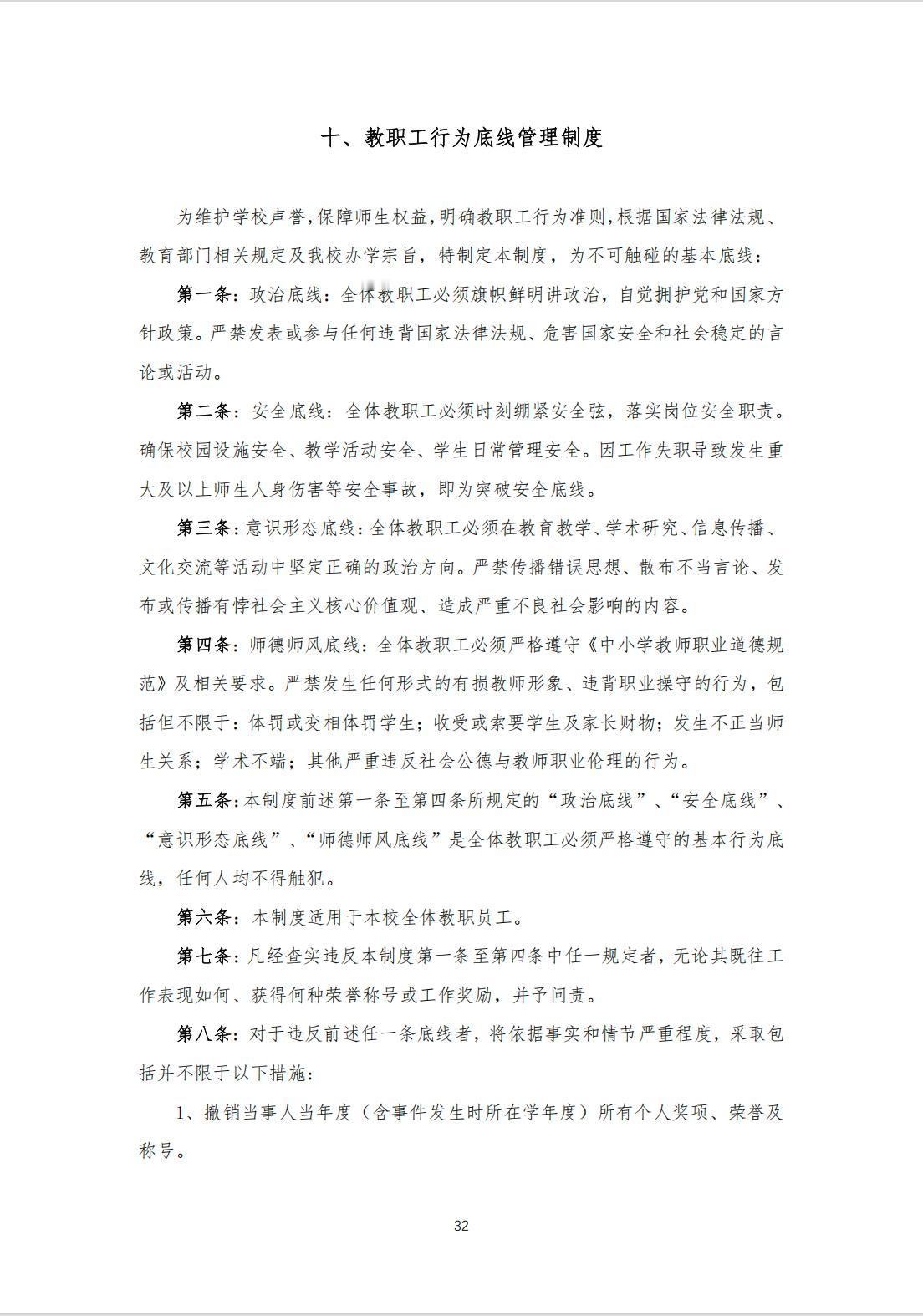 十、教职工行为底线管理制度

为维护学校声誉，保障师生权益，明确教职工行为准则，根据国家法律法规、教育部门相关规定及我校办学宗旨，特制定本制度，为不可触碰的基本底线：

第一条：政治底线：全体教职工必须旗帜鲜明讲政治，自觉拥护党和国家方针政策。严禁发表或参与任何违背国家法律法规、危害国家安全和社会稳定的言论或活动。

第二条：安全底线：全体教职工必须时刻绷紧安全弦，落实岗位安全职责。确保校园设施安全、教学活动安全、学生日常管理安全。因工作失职导致发生重大及以上师生人身伤害等安全事故，即为突破安全底线。

第三条：意识形态底线：全体教职工必须在教育教学、学术研究、信息传播、文化交流等活动中坚定正确的政治方向。严禁传播错误思想、散布不当言论、发布或传播有悖社会主义核心价值观、造成严重不良社会影响的内容。

第四条：师德师风底线：全体教职工必须严格遵守《中小学教师职业道德规范》及相关要求。严禁发生任何形式的有损教师形象、违背职业操守的行为，包括但不限于：体罚或变相体罚学生；收受或索要学生及家长财物；发生不正当师生关系；学术不端；其他严重违反社会公德与教师职业伦理的行为。

第五条：本制度前述第一条至第四条所规定的“政治底线”、“安全底线”、“意识形态底线”、“师德师风底线”是全体教职工必须严格遵守的基本行为底线，任何人均不得触犯。

第六条：本制度适用于本校全体教职员工。

第七条：凡经查实违反本制度第一条至第四条中任一规定者，无论其既往工作表现如何、获得何种荣誉称号或工作奖励，并予问责。

第八条：对于违反前述任一条底线者，将依据事实和情节严重程度，采取包括并不限于以下措施：

1、撤销当事人当年度（含事件发生时所在学年度）所有个人奖项、荣誉及称号。

32